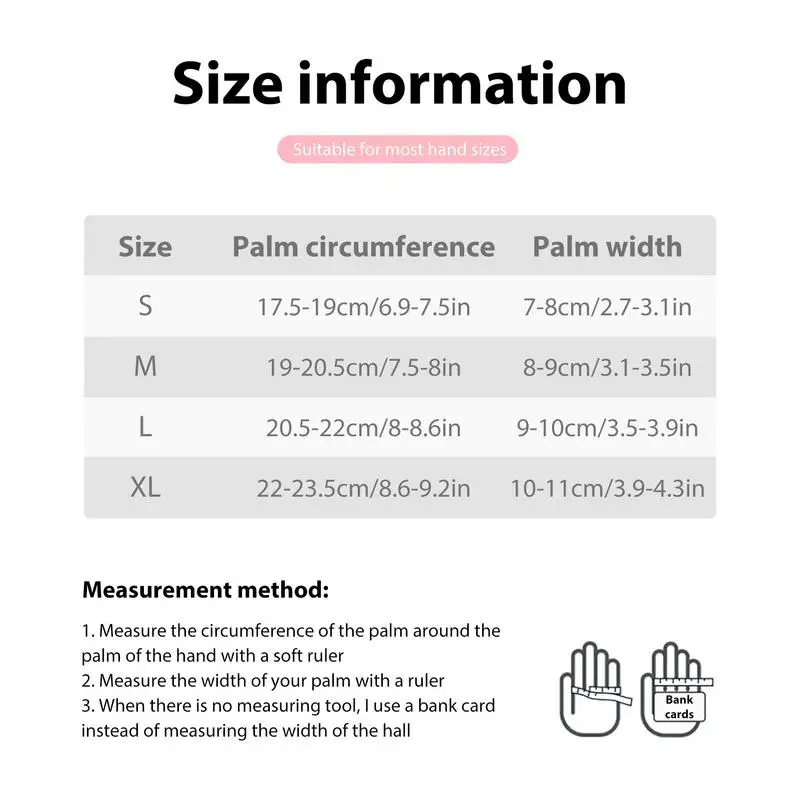 Size information

Suitable for most hand sizes

| Size | Palm circumference | Palm width |
|---|---|---|
| S | 17.5-19cm/6.9-7.5in | 7-8cm/2.7-3.1in |
| M | 19-20.5cm/7.5-8in | 8-9cm/3.1-3.5in |
| L | 20.5-22cm/8-8.6in | 9-10cm/3.5-3.9in |
| XL | 22-23.5cm/8.6-9.2in | 10-11cm/3.9-4.3in |

Measurement method:

1. Measure the circumference of the palm around the palm of the hand with a soft ruler
2. Measure the width of your palm with a ruler
3. When there is no measuring tool, I use a bank card instead of measuring the width of the hall

Bank cards